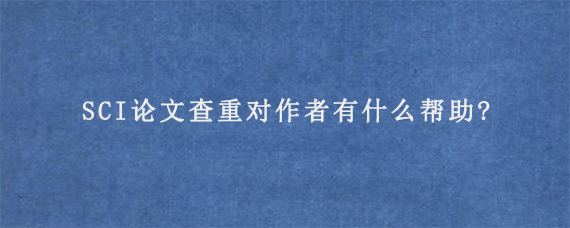 SCI论文查重对作者有什么帮助?